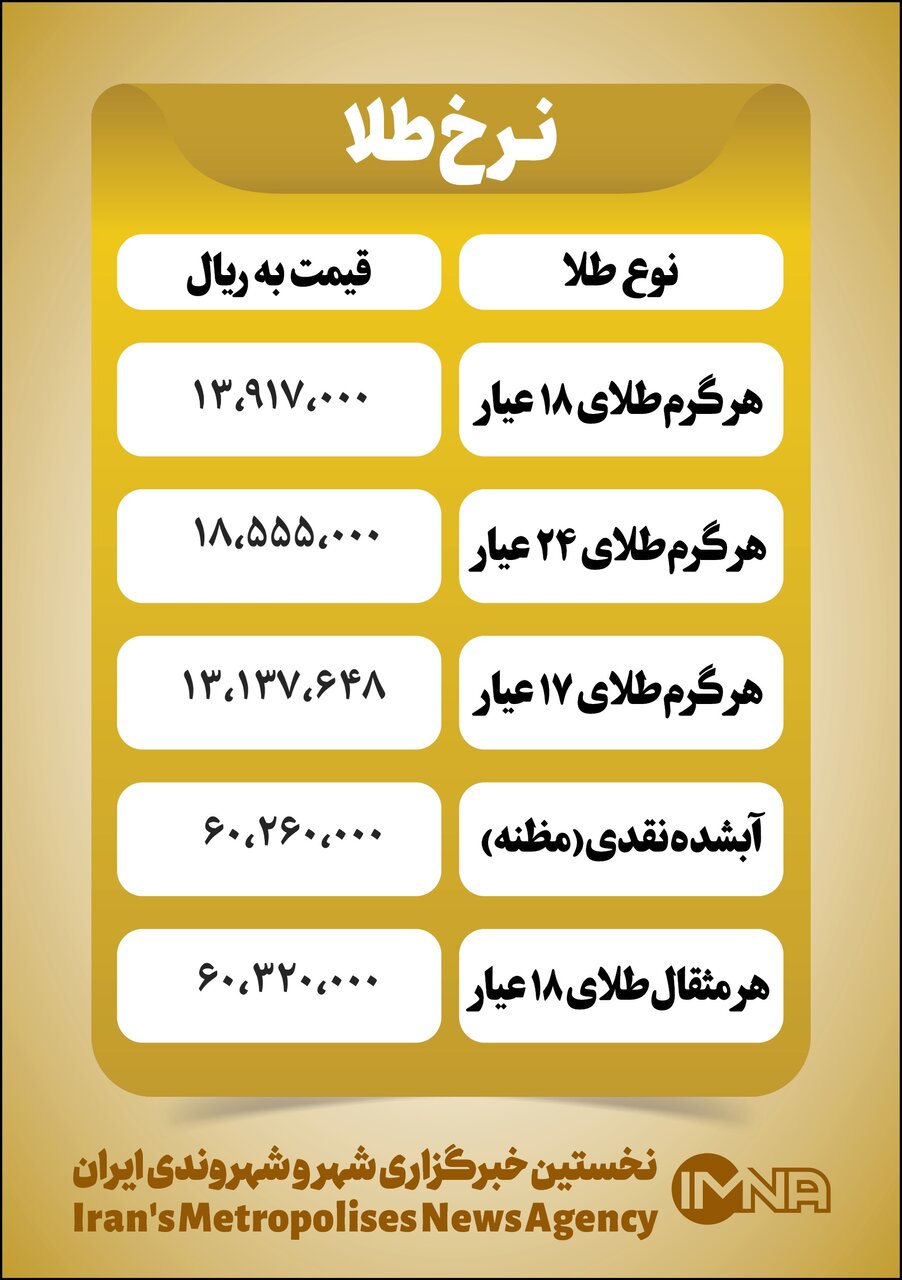 نرخ طلا

| نوع طلا | قیمت به ریال |
|---|---|
| هر گرم طلای ۱۸ عیار | ۱۳،۹۱۷،۰۰۰ |
| هر گرم طلای ۲۴ عیار | ۱۸،۵۵۵،۰۰۰ |
| هر گرم طلای ۱۷ عیار | ۱۳،۱۳۷،۶۴۸ |
| آبشده نقدی (مظنه) | ۶۰،۲۶۰،۰۰۰ |
| هر مثقال طلای ۱۸ عیار | ۶۰،۳۲۰،۰۰۰ |

نخستین خبرگزاری شهر و شهروندی ایران
Iran's Metropolises News Agency
IMNA